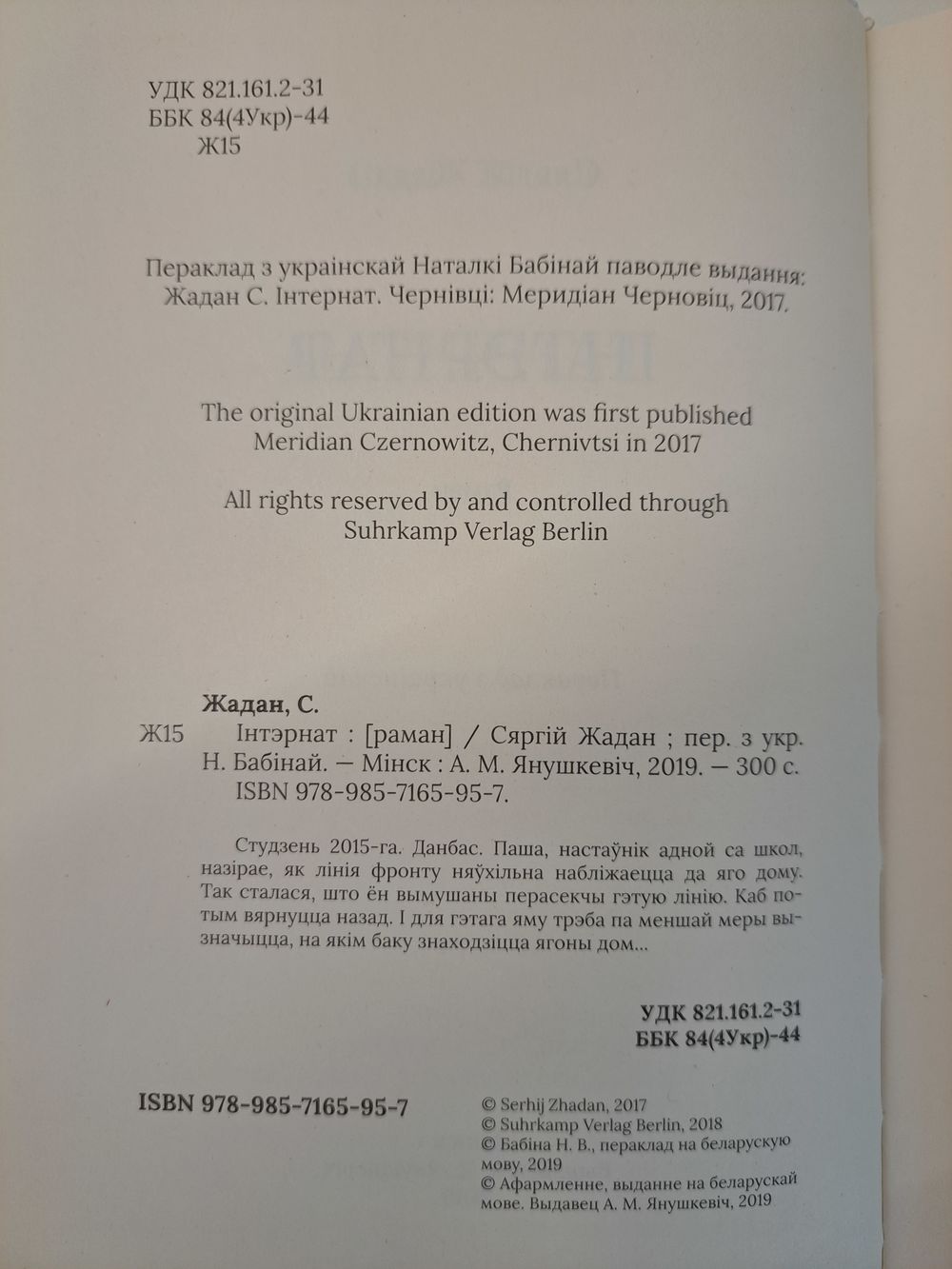 УДК 821.161.2-31
ББК 84(4Укр)-44
Ж15

Пераклад з украінскай Наталкі Бабінай паводле выдання: Жадан С. Інтернат. Чернівці: Меридіан Черновіц, 2017.

The original Ukrainian edition was first published Meridian Czernowitz, Chernivtsi in 2017

All rights reserved by and controlled through Suhrkamp Verlag Berlin

Жадан, С.
Ж15 Інтэрнат : [раман] / Сяргій Жадан ; пер. з укр. Н. Бабінай. — Мінск : А. М. Янушкевіч, 2019. — 300 с.
ISBN 978-985-7165-95-7.

Студзень 2015-га. Данбас. Паша, настаўнік адной са школ, назірае, як лінія фронту няўхільна набліжаецца да яго дому. Так сталася, што ён вымушаны перасекчы гэтую лінію. Каб потым вярнуцца назад. І для гэтага яму трэба па меншай меры вызначыцца, на якім баку знаходзіцца ягоны дом...

УДК 821.161.2-31
ББК 84(4Укр)-44

ISBN 978-985-7165-95-7

© Serhij Zhadan, 2017
© Suhrkamp Verlag Berlin, 2018
© Бабіна Н. В., пераклад на беларускую мову, 2019
© Афармленне, выданне на беларускай мове. Выдавец А. М. Янушкевіч, 2019